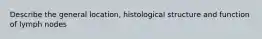 Describe the general location, histological structure and function of lymph nodes